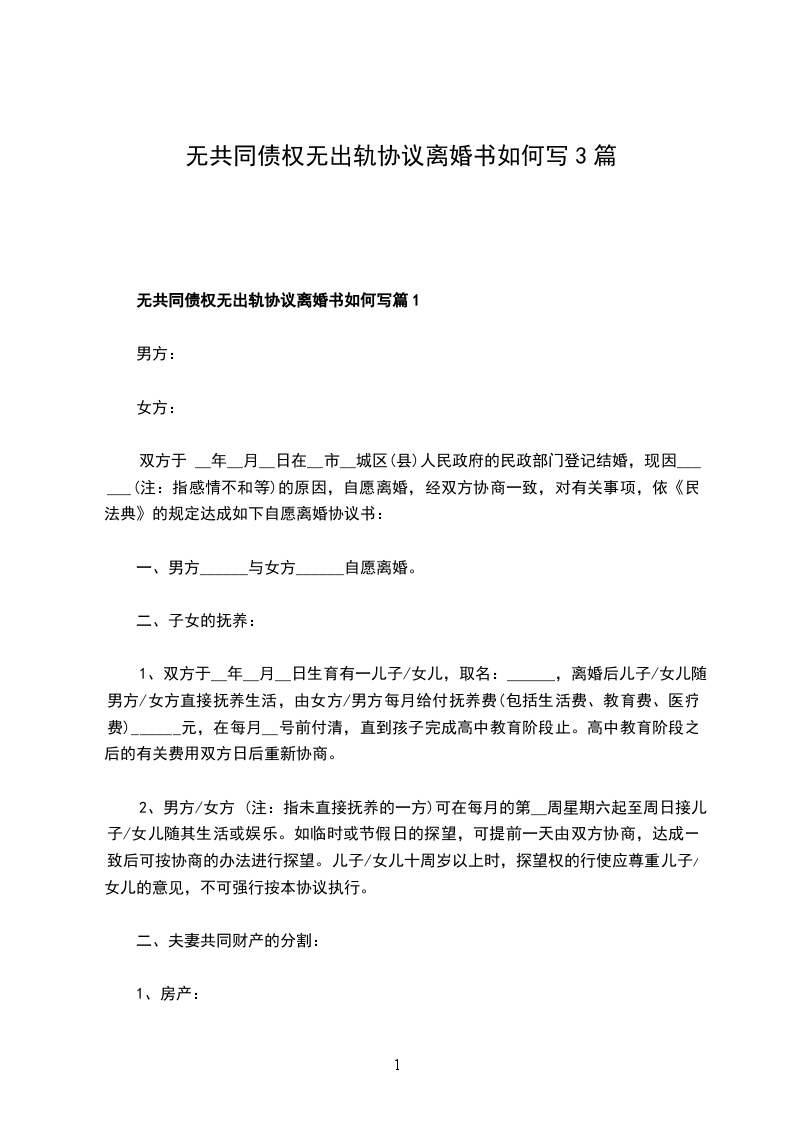 无共同债权无出轨协议离婚书如何写 3 篇

无共同债权无出轨协议离婚书如何写篇 1

男方：

女方：

双方于 __年__月__日在__市__城区(县)人民政府的民政部门登记结婚，现因______(注：指感情不和等)的原因，自愿离婚，经双方协商一致，对有关事项，依《民法典》的规定达成如下自愿离婚协议书：

一、男方______与女方______自愿离婚。

二、子女的抚养：

1、双方于__年__月__日生育有一儿子/女儿，取名：______，离婚后儿子/女儿随男方/女方直接抚养生活，由女方/男方每月给付抚养费(包括生活费、教育费、医疗费)______元，在每月__号前付清，直到孩子完成高中教育阶段止。高中教育阶段之后的有关费用双方日后重新协商。

2、男方/女方 (注：指未直接抚养的一方)可在每月的第__周星期六起至周日接儿子/女儿随其生活或娱乐。如临时或节假日的探望，可提前一天由双方协商，达成一致后可按协商的办法进行探望。儿子/女儿十周岁以上时，探望权的行使应尊重儿子/女儿的意见，不可强行按本协议执行。

二、夫妻共同财产的分割：

1、房产：

1